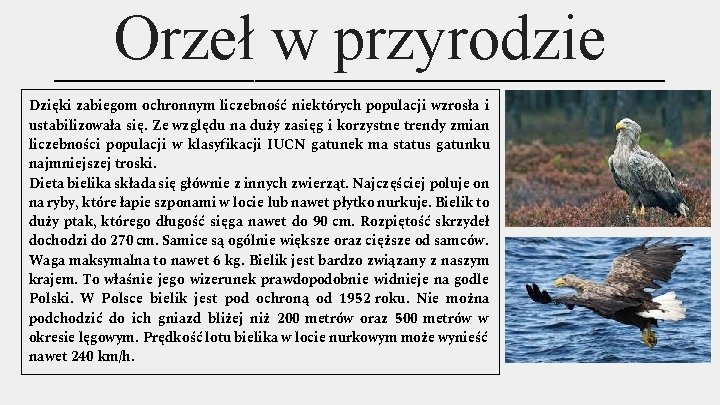 Orzeł w przyrodzie

Dzięki zabiegom ochronnym liczebność niektórych populacji wzrosła i ustabilizowała się. Ze względu na duży zasięg i korzystne trendy zmian liczebności populacji w klasyfikacji IUCN gatunek ma status gatunku najmniejszej troski.
Dieta bielika składa się głównie z innych zwierząt. Najczęściej poluje on na ryby, które łapie szponami w locie lub nawet płytko nurkuje. Bielik to duży ptak, którego długość sięga nawet do 90 cm. Rozpiętość skrzydeł dochodzi do 270 cm. Samice są ogólnie większe oraz cięższe od samców. Waga maksymalna to nawet 6 kg. Bielik jest bardzo związany z naszym krajem. To właśnie jego wizerunek prawdopodobnie widnieje na godle Polski. W Polsce bielik jest pod ochroną od 1952 roku. Nie można podchodzić do ich gniazd bliżej niż 200 metrów oraz 500 metrów w okresie lęgowym. Prędkość lotu bielika w locie nurkowym może wynieść nawet 240 km/h.